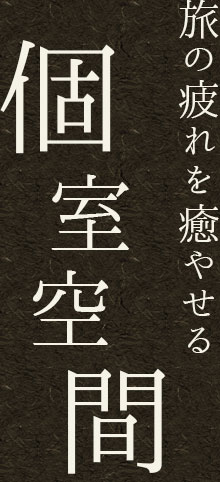 旅の疲れを癒やせる

個室空間